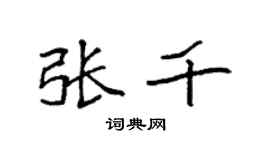 张千

词典网